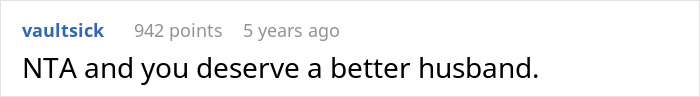 vaultsick 942 points 5 years ago

NTA and you deserve a better husband.